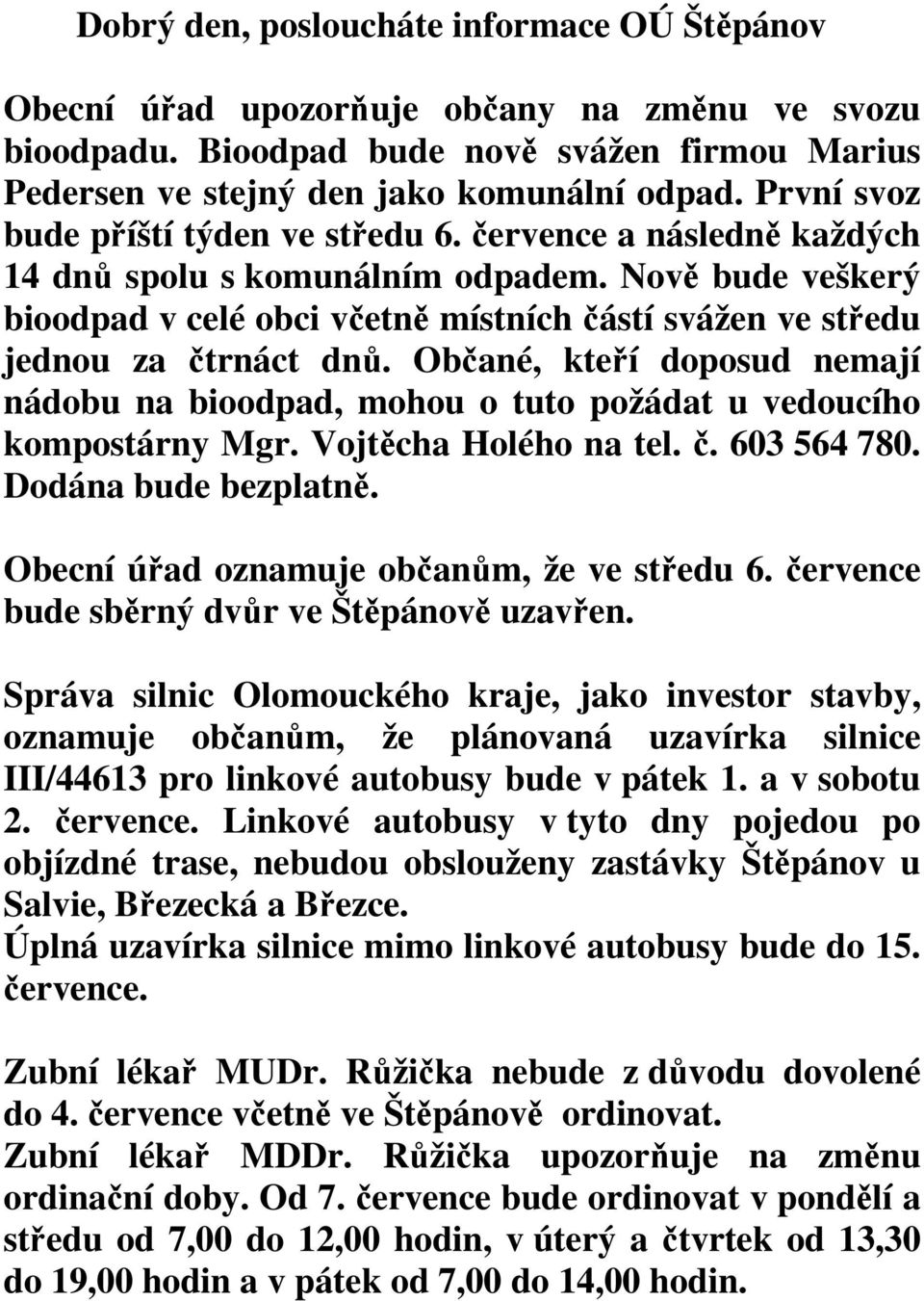 Dobrý den, posloucháte informace OÚ Štěpánov

Obecní úřad upozorňuje občany na změnu ve svozu bioodpadu. Bioodpad bude nově svážen firmou Marius Pedersen ve stejný den jako komunální odpad. První svoz bude příští týden ve středu 6. července a následně každých 14 dnů spolu s komunálním odpadem. Nově bude veškerý bioodpad v celé obci včetně místních částí svážen ve středu jednou za čtrnáct dnů. Občané, kteří doposud nemají nádobu na bioodpad, mohou o tuto požádat u vedoucího kompostárny Mgr. Vojtěcha Holého na tel. č. 603 564 780. Dodána bude bezplatně.

Obecní úřad oznamuje občanům, že ve středu 6. července bude sběrný dvůr ve Štěpánově uzavřen.

Správa silnic Olomouckého kraje, jako investor stavby, oznamuje občanům, že plánovaná uzavírka silnice III/44613 pro linkové autobusy bude v pátek 1. a v sobotu 2. července. Linkové autobusy v tyto dny pojedou po objízdné trase, nebudou obslouženy zastávky Štěpánov u Salvie, Březecká a Březce.
Úplná uzavírka silnice mimo linkové autobusy bude do 15. července.

Zubní lékař MUDr. Růžička nebude z důvodu dovolené do 4. července včetně ve Štěpánově ordinovat.
Zubní lékař MDDr. Růžička upozorňuje na změnu ordinační doby. Od 7. července bude ordinovat v pondělí a středu od 7,00 do 12,00 hodin, v úterý a čtvrtek od 13,30 do 19,00 hodin a v pátek od 7,00 do 14,00 hodin.